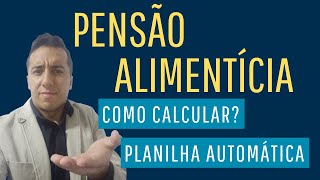 PENSÃO ALIMENTÍCIA

COMO CALCULAR?

PLANILHA AUTOMÁTICA